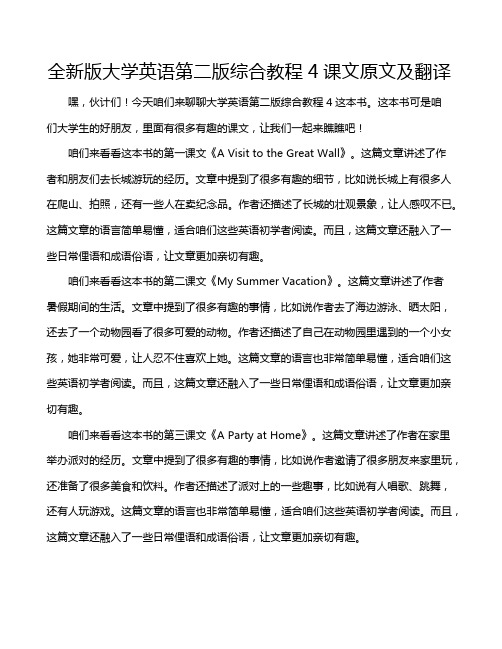 全新版大学英语第二版综合教程 4 课文原文及翻译

嘿，伙计们！今天咱们来聊聊大学英语第二版综合教程 4 这本书。这本书可是咱们大学生的好朋友，里面有很多有趣的课文，让我们一起来瞧瞧吧！

咱们来看看这本书的第一课文《A Visit to the Great Wall》。这篇文章讲述了作者和朋友们去长城游玩的经历。文章中提到了很多有趣的细节，比如说长城上有很多人在爬山、拍照，还有一些人在卖纪念品。作者还描述了长城的壮观景象，让人感叹不已。这篇文章的语言简单易懂，适合咱们这些英语初学者阅读。而且，这篇文章还融入了一些日常俚语和成语俗语，让文章更加亲切有趣。

咱们来看看这本书的第二课文《My Summer Vacation》。这篇文章讲述了作者暑假期间的生活。文章中提到了很多有趣的事情，比如说作者去了海边游泳、晒太阳，还去了一个动物园看了很多可爱的动物。作者还描述了自己在动物园里遇到的一个小女孩，她非常可爱，让人忍不住喜欢上她。这篇文章的语言也非常简单易懂，适合咱们这些英语初学者阅读。而且，这篇文章还融入了一些日常俚语和成语俗语，让文章更加亲切有趣。

咱们来看看这本书的第三课文《A Party at Home》。这篇文章讲述了作者在家里举办派对的经历。文章中提到了很多有趣的事情，比如说作者邀请了很多朋友来家里玩，还准备了很多美食和饮料。作者还描述了派对上的一些趣事，比如说有人唱歌、跳舞，还有人玩游戏。这篇文章的语言也非常简单易懂，适合咱们这些英语初学者阅读。而且，这篇文章还融入了一些日常俚语和成语俗语，让文章更加亲切有趣。